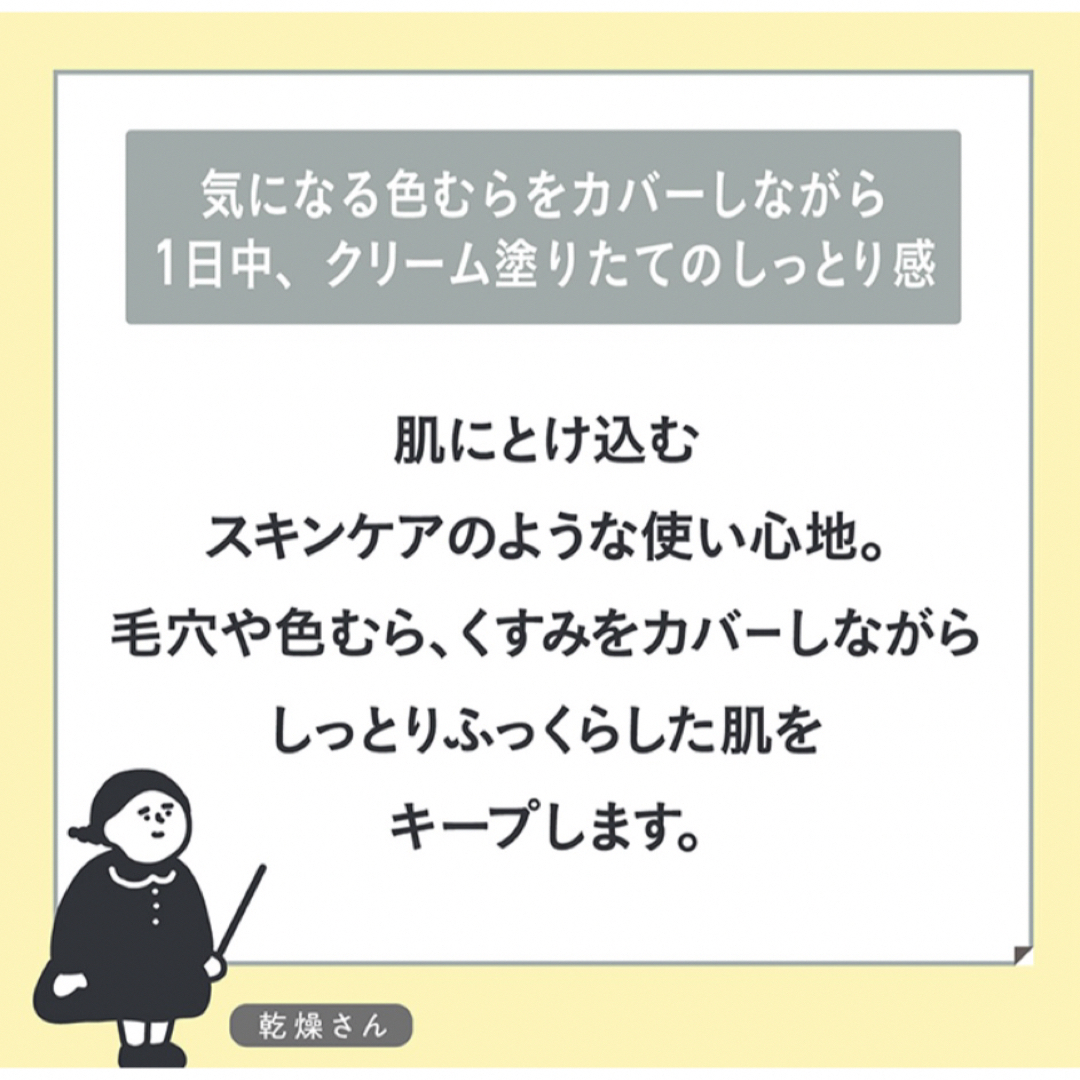 気になる色むらをカバーしながら
1日中、クリーム塗りたてのしっとり感

肌にとけ込む
スキンケアのような使い心地。
毛穴や色むら、くすみをカバーしながら
しっとりふっくらした肌を
キープします。

乾燥さん